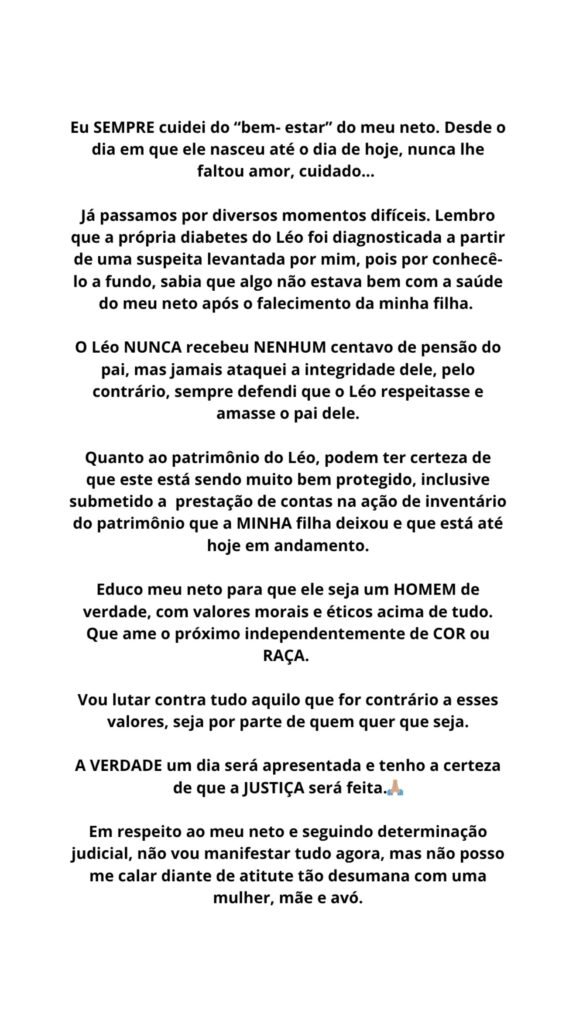 Eu SEMPRE cuidei do “bem- estar” do meu neto. Desde o dia em que ele nasceu até o dia de hoje, nunca lhe faltou amor, cuidado...

Já passamos por diversos momentos difíceis. Lembro que a própria diabetes do Léo foi diagnosticada a partir de uma suspeita levantada por mim, pois por conhecê-lo a fundo, sabia que algo não estava bem com a saúde do meu neto após o falecimento da minha filha.

O Léo NUNCA recebeu NENHUM centavo de pensão do pai, mas jamais ataquei a integridade dele, pelo contrário, sempre defendi que o Léo respeitasse e amasse o pai dele.

Quanto ao patrimônio do Léo, podem ter certeza de que este está sendo muito bem protegido, inclusive submetido a prestação de contas na ação de inventário do patrimônio que a MINHA filha deixou e que está até hoje em andamento.

Educo meu neto para que ele seja um HOMEM de verdade, com valores morais e éticos acima de tudo. Que ame o próximo independentemente de COR ou RAÇA.

Vou lutar contra tudo aquilo que for contrário a esses valores, seja por parte de quem quer que seja.

A VERDADE um dia será apresentada e tenho a certeza de que a JUSTIÇA será feita.🙏🏼

Em respeito ao meu neto e seguindo determinação judicial, não vou manifestar tudo agora, mas não posso me calar diante de atitute tão desumana com uma mulher, mãe e avó.